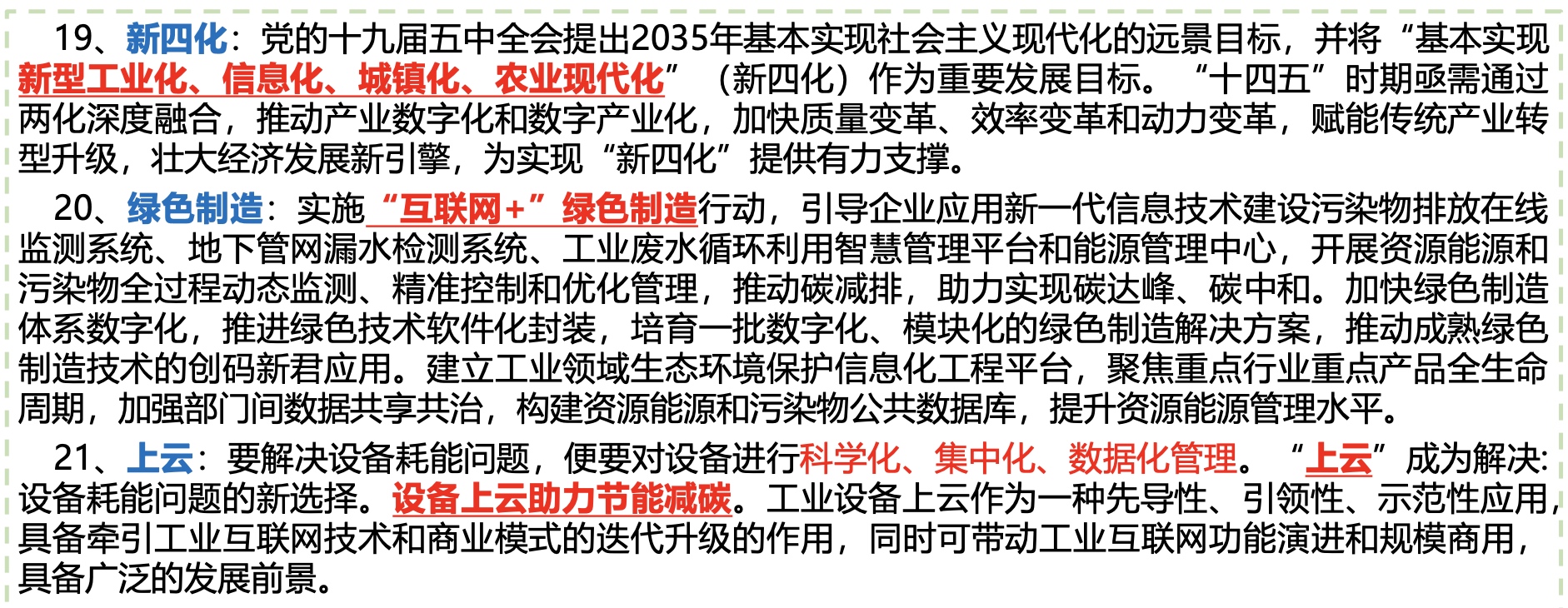 19、新四化：党的十九届五中全会提出2035年基本实现社会主义现代化的远景目标，并将“基本实现新型工业化、信息化、城镇化、农业现代化”（新四化）作为重要发展目标。“十四五”时期亟需通过两化深度融合，推动产业数字化和数字产业化，加快质量变革、效率变革和动力变革，赋能传统产业转型升级，壮大经济发展新引擎，为实现“新四化”提供有力支撑。

20、绿色制造：实施“互联网+”绿色制造行动，引导企业应用新一代信息技术建设污染物排放在线监测系统、地下管网漏水检测系统、工业废水循环利用智慧管理平台和能源管理中心，开展资源能源和污染物全过程动态监测、精准控制和优化管理，推动碳减排，助力实现碳达峰、碳中和。加快绿色制造体系数字化，推进绿色技术软件化封装，培育一批数字化、模块化的绿色制造解决方案，推动成熟绿色制造技术的创码新君应用。建立工业领域生态环境保护信息化工程平台，聚焦重点行业重点产品全生命周期，加强部门间数据共享共治，构建资源能源和污染物公共数据库，提升资源能源管理水平。

21、上云：要解决设备耗能问题，便要对设备进行科学化、集中化、数据化管理。“上云”成为解决:设备耗能问题的新选择。设备上云助力节能减碳。工业设备上云作为一种先导性、引领性、示范性应用，具备牵引工业互联网技术和商业模式的迭代升级的作用，同时可带动工业互联网功能演进和规模商用，具备广泛的发展前景。